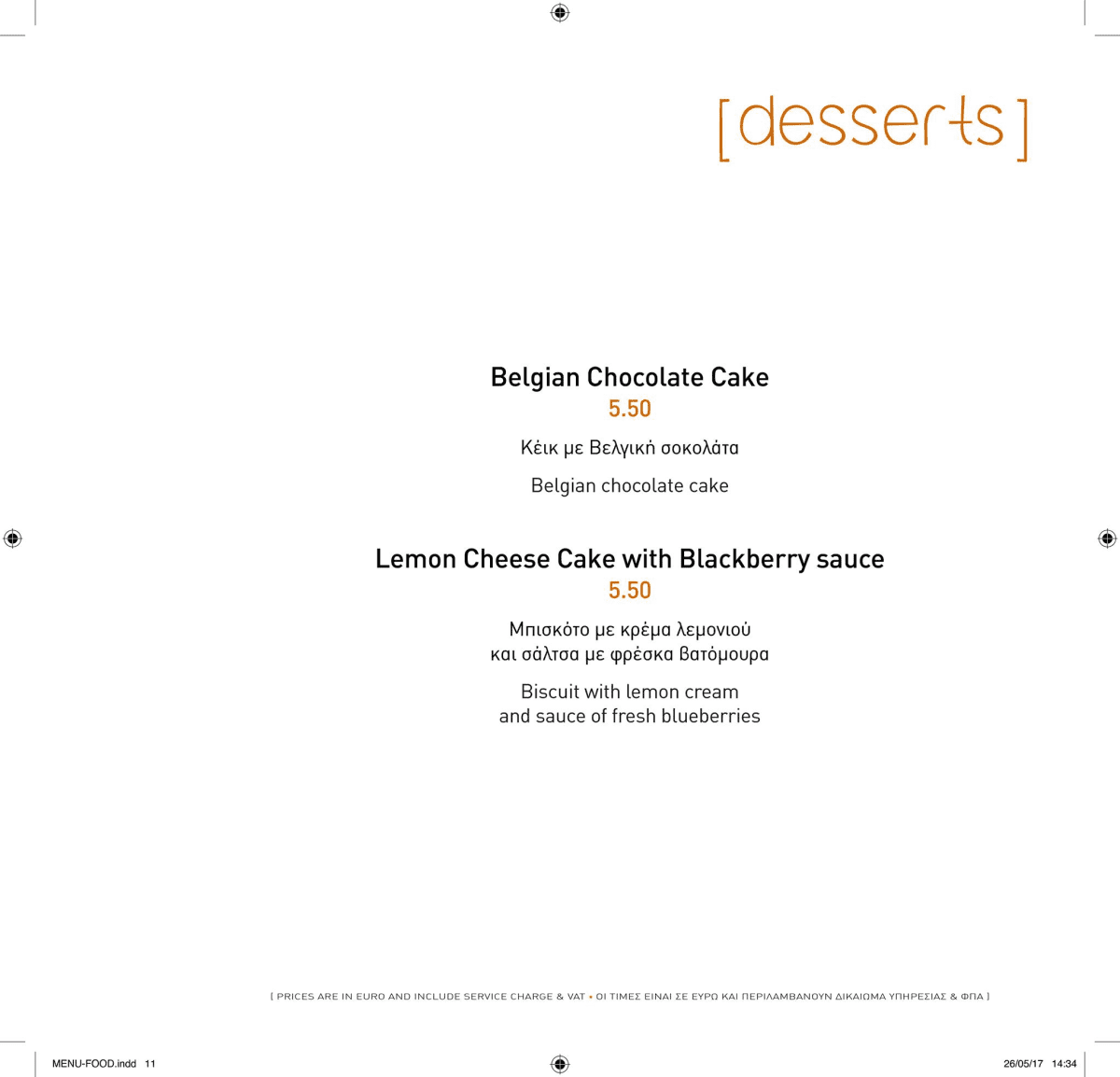 [desserts]

Belgian Chocolate Cake
5.50

Κέικ με Βελγική σοκολάτα

Belgian chocolate cake

Lemon Cheese Cake with Blackberry sauce
5.50

Μπισκότο με κρέμα λεμονιού και σάλτσα με φρέσκα βατόμουρα

Biscuit with lemon cream and sauce of fresh blueberries

[ PRICES ARE IN EURO AND INCLUDE SERVICE CHARGE & VAT • ΟΙ ΤΙΜΕΣ ΕΙΝΑΙ ΣΕ ΕΥΡΩ ΚΑΙ ΠΕΡΙΛΑΜΒΑΝΟΥΝ ΔΙΚΑΙΩΜΑ ΥΠΗΡΕΣΙΑΣ & ΦΠΑ ]

MENU-FOOD.indd 11

26/05/17 14:34